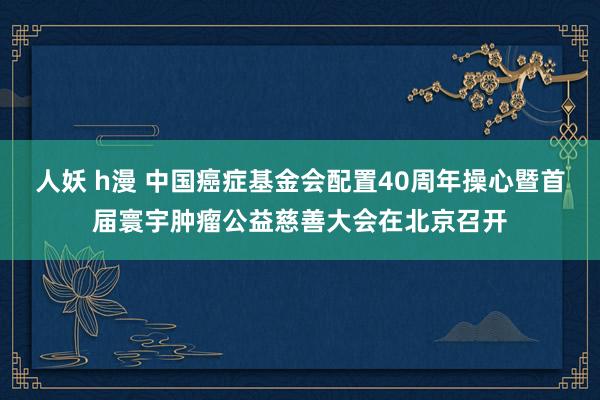 人妖 h漫 中国癌症基金会配置40周年操心暨首届寰宇肿瘤公益慈善大会在北京召开